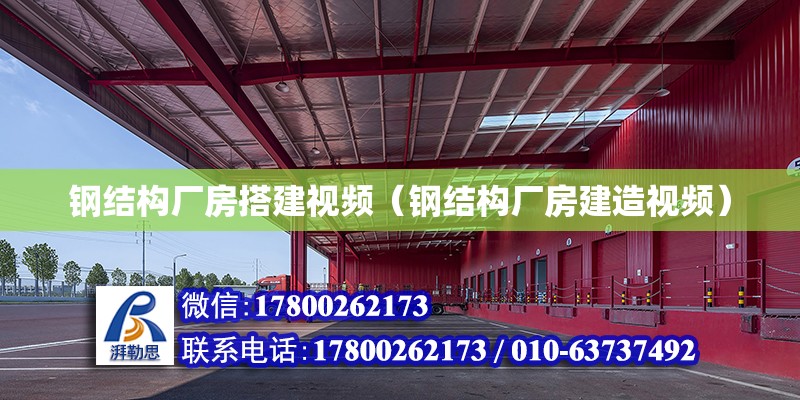 钢结构厂房搭建视频（钢结构厂房建造视频）

湃勒思

微信：17800262173

联系电话：17800262173 / 010-63737492